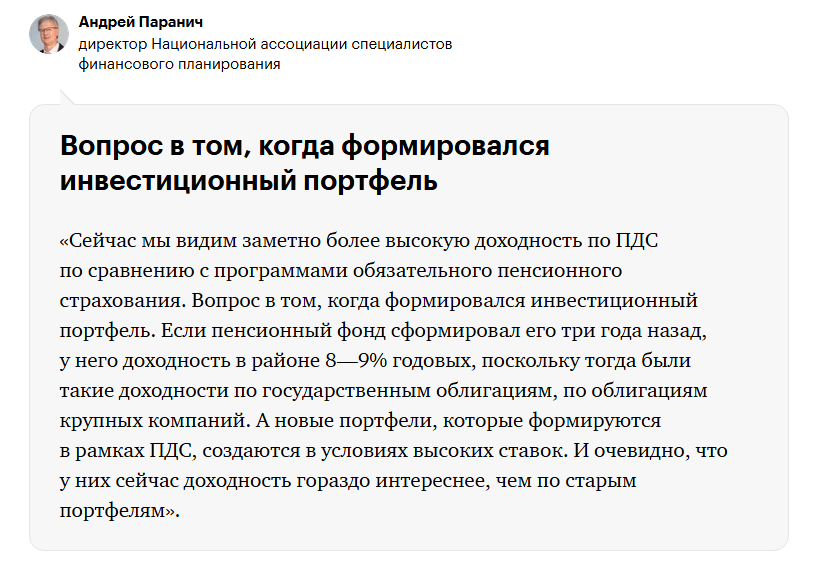 Андрей Паранич
директор Национальной ассоциации специалистов финансового планирования

Вопрос в том, когда формировался инвестиционный портфель

«Сейчас мы видим заметно более высокую доходность по ПДС по сравнению с программами обязательного пенсионного страхования. Вопрос в том, когда формировался инвестиционный портфель. Если пенсионный фонд сформировал его три года назад, у него доходность в районе 8—9% годовых, поскольку тогда были такие доходности по государственным облигациям, по облигациям крупных компаний. А новые портфели, которые формируются в рамках ПДС, создаются в условиях высоких ставок. И очевидно, что у них сейчас доходность гораздо интереснее, чем по старым портфелям».